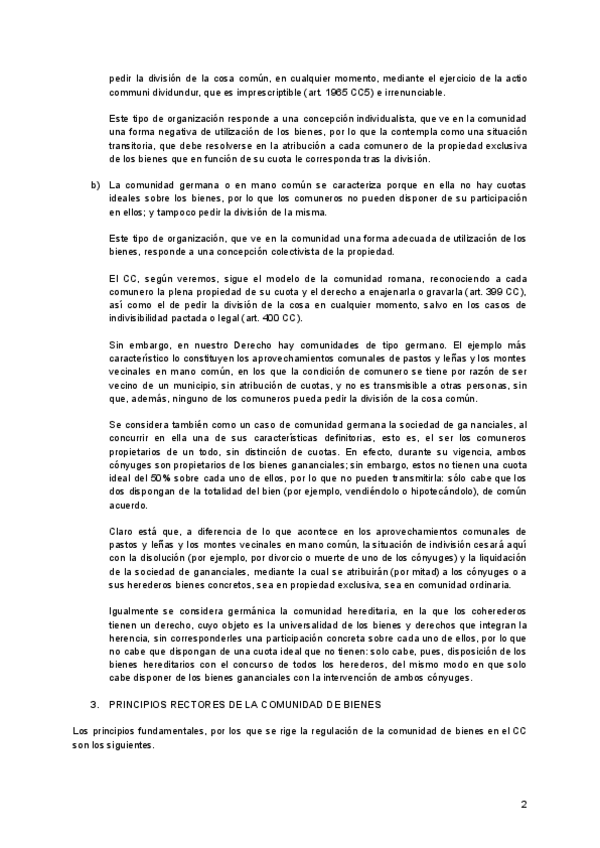 pedir la división de la cosa común, en cualquier momento, mediante el ejercicio de la actio communi dividundur, que es imprescriptible (art. 1965 CC5) e irrenunciable.

Este tipo de organización responde a una concepción individualista, que ve en la comunidad una forma negativa de utilización de los bienes, por lo que la contempla como una situación transitoria, que debe resolverse en la atribución a cada comunero de la propiedad exclusiva de los bienes que en función de su cuota le corresponda tras la división.

b) La comunidad germana o en mano común se caracteriza porque en ella no hay cuotas ideales sobre los bienes, por lo que los comuneros no pueden disponer de su participación en ellos; y tampoco pedir la división de la misma.

Este tipo de organización, que ve en la comunidad una forma adecuada de utilización de los bienes, responde a una concepción colectivista de la propiedad.

El CC, según veremos, sigue el modelo de la comunidad romana, reconociendo a cada comunero la plena propiedad de su cuota y el derecho a enajenarla o gravarla (art. 399 CC), así como el de pedir la división de la cosa en cualquier momento, salvo en los casos de indivisibilidad pactada o legal (art. 400 CC).

Sin embargo, en nuestro Derecho hay comunidades de tipo germano. El ejemplo más característico lo constituyen los aprovechamientos comunales de pastos y leñas y los montes vecinales en mano común, en los que la condición de comunero se tiene por razón de ser vecino de un municipio, sin atribución de cuotas, y no es transmisible a otras personas, sin que, además, ninguno de los comuneros pueda pedir la división de la cosa común.

Se considera también como un caso de comunidad germana la sociedad de ga nanciales, al concurrir en ella una de sus características definitorias, esto es, el ser los comuneros propietarios de un todo, sin distinción de cuotas. En efecto, durante su vigencia, ambos cónyuges son propietarios de los bienes gananciales; sin embargo, estos no tienen una cuota ideal del 50% sobre cada uno de ellos, por lo que no pueden transmitirla: sólo cabe que los dos dispongan de la totalidad del bien (por ejemplo, vendiéndolo o hipotecándolo), de común acuerdo.

Claro está que, a diferencia de lo que acontece en los aprovechamientos comunales de pastos y leñas y los montes vecinales en mano común, la situación de indivisión cesará aquí con la disolución (por ejemplo, por divorcio o muerte de uno de los cónyuges) y la liquidación de la sociedad de gananciales, mediante la cual se atribuirán (por mitad) a los cónyuges o a sus herederos bienes concretos, sea en propiedad exclusiva, sea en comunidad ordinaria.

Igualmente se considera germánica la comunidad hereditaria, en la que los coherederos tienen un derecho, cuyo objeto es la universalidad de los bienes y derechos que integran la herencia, sin corresponderles una participación concreta sobre cada uno de ellos, por lo que no cabe que dispongan de una cuota ideal que no tienen: solo cabe, pues, disposición de los bienes hereditarios con el concurso de todos los herederos, del mismo modo en que solo cabe disponer de los bienes gananciales con la intervención de ambos cónyuges.

3. PRINCIPIOS RECTORES DE LA COMUNIDAD DE BIENES

Los principios fundamentales, por los que se rige la regulación de la comunidad de bienes en el CC son los siguientes.

2